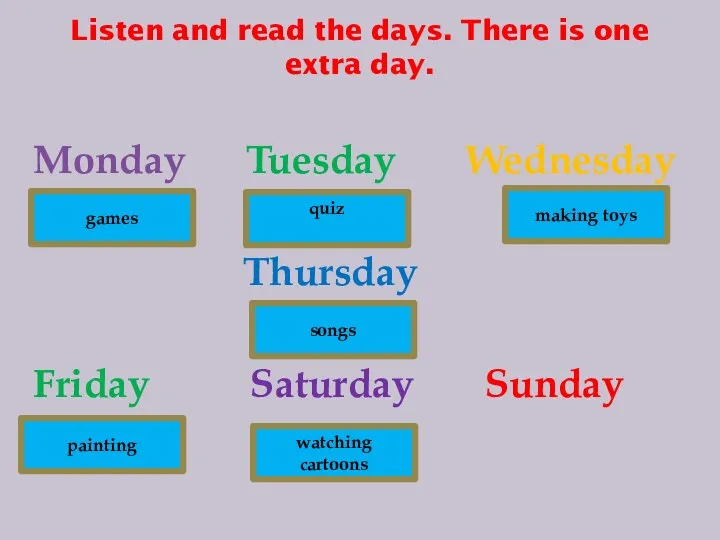 Listen and read the days. There is one extra day.

Monday

games

Tuesday

quiz

Wednesday

making toys

Thursday

songs

Friday

painting

Saturday

watching cartoons

Sunday